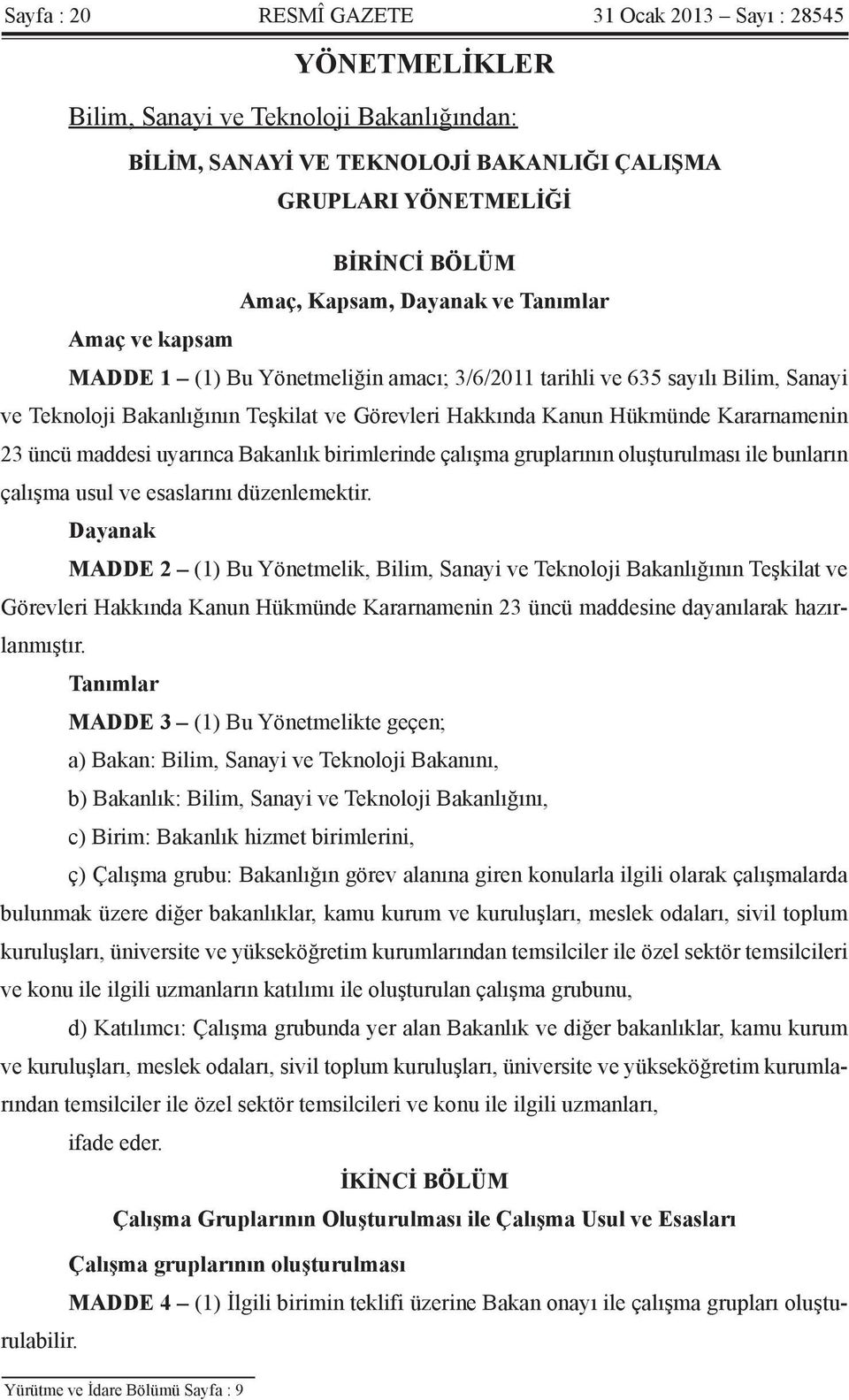 Sayfa : 20 RESMÎ GAZETE 31 Ocak 2013 – Sayı : 28545

YÖNETMELİKLER

Bilim, Sanayi ve Teknoloji Bakanlığından:

BİLİM, SANAYİ VE TEKNOLOJİ BAKANLIĞI ÇALIŞMA GRUPLARI YÖNETMELİĞİ

BİRİNCİ BÖLÜM

Amaç, Kapsam, Dayanak ve Tanımlar

Amaç ve kapsam

MADDE 1 – (1) Bu Yönetmeliğin amacı; 3/6/2011 tarihli ve 635 sayılı Bilim, Sanayi ve Teknoloji Bakanlığının Teşkilat ve Görevleri Hakkında Kanun Hükmünde Kararnamenin 23 üncü maddesi uyarınca Bakanlık birimlerinde çalışma gruplarının oluşturulması ile bunların çalışma usul ve esaslarını düzenlemektir.

Dayanak

MADDE 2 – (1) Bu Yönetmelik, Bilim, Sanayi ve Teknoloji Bakanlığının Teşkilat ve Görevleri Hakkında Kanun Hükmünde Kararnamenin 23 üncü maddesine dayanılarak hazırlanmıştır.

Tanımlar

MADDE 3 – (1) Bu Yönetmelikte geçen;

a) Bakan: Bilim, Sanayi ve Teknoloji Bakanını,

b) Bakanlık: Bilim, Sanayi ve Teknoloji Bakanlığını,

c) Birim: Bakanlık hizmet birimlerini,

ç) Çalışma grubu: Bakanlığın görev alanına giren konularla ilgili olarak çalışmalarda bulunmak üzere diğer bakanlıklar, kamu kurum ve kuruluşları, meslek odaları, sivil toplum kuruluşları, üniversite ve yükseköğretim kurumlarından temsilciler ile özel sektör temsilcileri ve konu ile ilgili uzmanların katılımı ile oluşturulan çalışma grubunu,

d) Katılımcı: Çalışma grubunda yer alan Bakanlık ve diğer bakanlıklar, kamu kurum ve kuruluşları, meslek odaları, sivil toplum kuruluşları, üniversite ve yükseköğretim kurumlarından temsilciler ile özel sektör temsilcileri ve konu ile ilgili uzmanları,

ifade eder.

İKİNCİ BÖLÜM

Çalışma Gruplarının Oluşturulması ile Çalışma Usul ve Esasları

Çalışma gruplarının oluşturulması

MADDE 4 – (1) İlgili birimin teklifi üzerine Bakan onayı ile çalışma grupları oluşturulabilir.

Yürütme ve İdare Bölümü Sayfa : 9